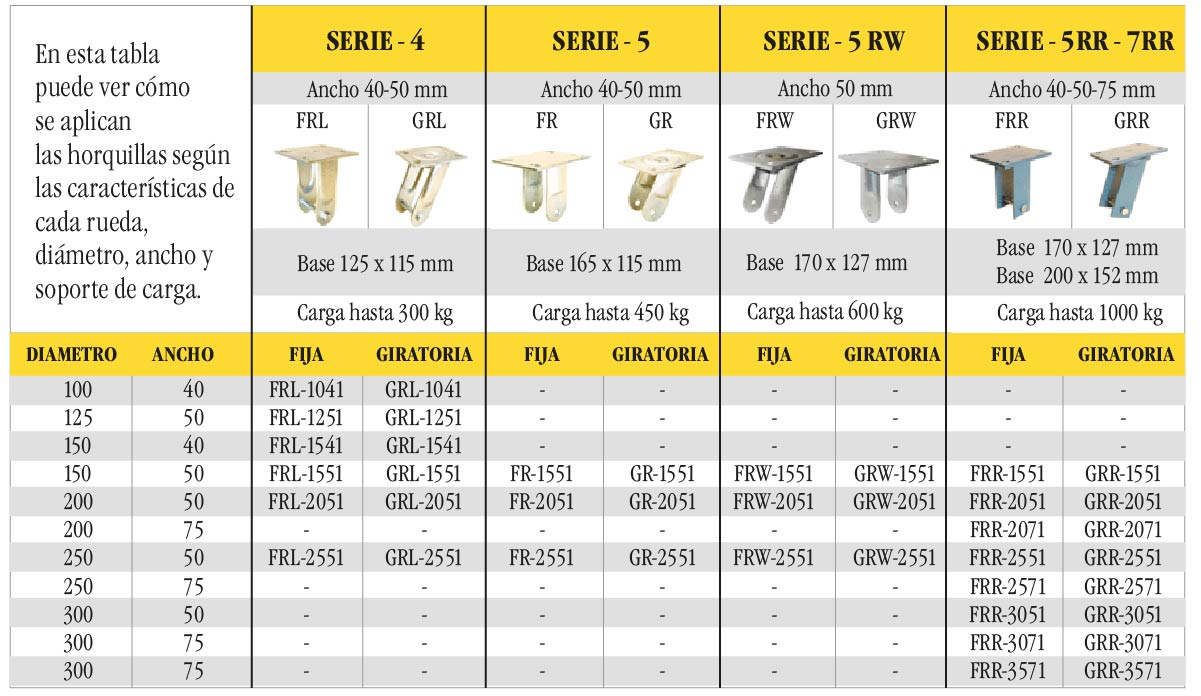 En esta tabla puede ver cómo se aplican las horquillas según las características de cada rueda, diámetro, ancho y soporte de carga.

| | | SERIE - 4 | | SERIE - 5 | | SERIE - 5 RW | | SERIE - 5RR - 7RR | |
|---|---|---|---|---|---|---|---|---|---|
| | | Ancho 40-50 mm | | Ancho 40-50 mm | | Ancho 50 mm | | Ancho 40-50-75 mm | |
| | | FRL | GRL | FR | GR | FRW | GRW | FRR | GRR |
| | | Base 125 x 115 mm | | Base 165 x 115 mm | | Base 170 x 127 mm | | Base 170 x 127 mm Base 200 x 152 mm | |
| | | Carga hasta 300 kg | | Carga hasta 450 kg | | Carga hasta 600 kg | | Carga hasta 1000 kg | |
| DIAMETRO | ANCHO | FIJA | GIRATORIA | FIJA | GIRATORIA | FIJA | GIRATORIA | FIJA | GIRATORIA |
| 100 | 40 | FRL-1041 | GRL-1041 | - | - | - | - | - | - |
| 125 | 50 | FRL-1251 | GRL-1251 | - | - | - | - | - | - |
| 150 | 40 | FRL-1541 | GRL-1541 | - | - | - | - | - | - |
| 150 | 50 | FRL-1551 | GRL-1551 | FR-1551 | GR-1551 | FRW-1551 | GRW-1551 | FRR-1551 | GRR-1551 |
| 200 | 50 | FRL-2051 | GRL-2051 | FR-2051 | GR-2051 | FRW-2051 | GRW-2051 | FRR-2051 | GRR-2051 |
| 200 | 75 | - | - | - | - | - | - | FRR-2071 | GRR-2071 |
| 250 | 50 | FRL-2551 | GRL-2551 | FR-2551 | GR-2551 | FRW-2551 | GRW-2551 | FRR-2551 | GRR-2551 |
| 250 | 75 | - | - | - | - | - | - | FRR-2571 | GRR-2571 |
| 300 | 50 | - | - | - | - | - | - | FRR-3051 | GRR-3051 |
| 300 | 75 | - | - | - | - | - | - | FRR-3071 | GRR-3071 |
| 300 | 75 | - | - | - | - | - | - | FRR-3571 | GRR-3571 |